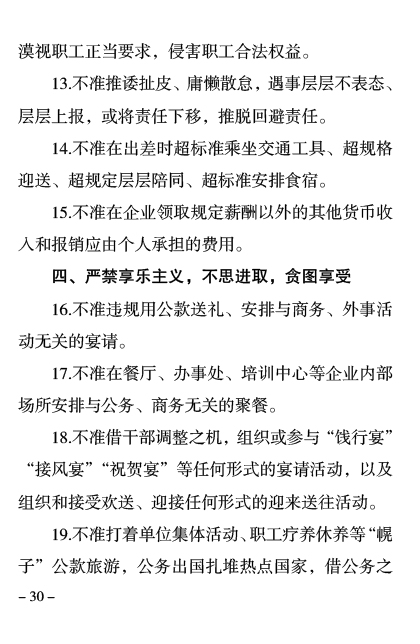 漠视职工正当要求，侵害职工合法权益。

13.不准推诿扯皮、庸懒散怠，遇事层层不表态、层层上报，或将责任下移，推脱回避责任。

14.不准在出差时超标准乘坐交通工具、超规格迎送、超规定层层陪同、超标准安排食宿。

15.不准在企业领取规定薪酬以外的其他货币收入和报销应由个人承担的费用。

四、严禁享乐主义，不思进取，贪图享受

16.不准违规用公款送礼、安排与商务、外事活动无关的宴请。

17.不准在餐厅、办事处、培训中心等企业内部场所安排与公务、商务无关的聚餐。

18.不准借干部调整之机，组织或参与“饯行宴”“接风宴”“祝贺宴”等任何形式的宴请活动，以及组织和接受欢送、迎接任何形式的迎来送往活动。

19.不准打着单位集体活动、职工疗养休养等“幌子”公款旅游，公务出国扎堆热点国家，借公务之

– 30 –